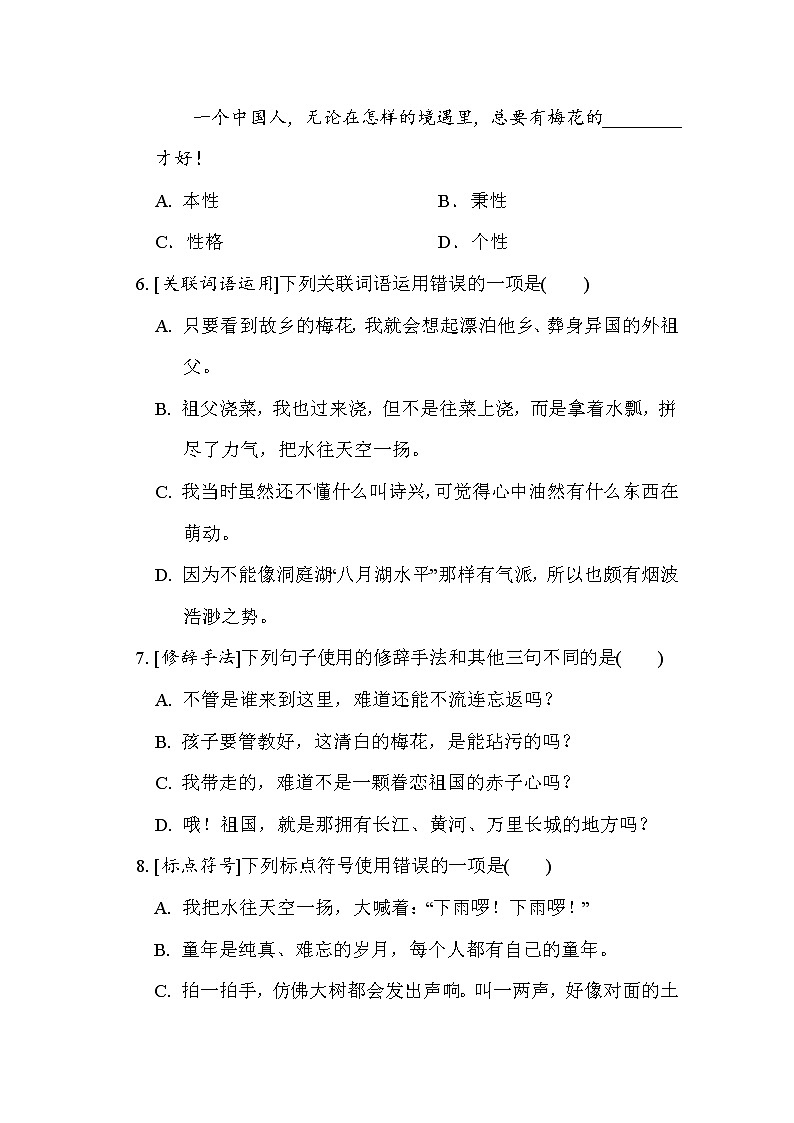 一个中国人，无论在怎样的境遇里，总要有梅花的________才好！

A. 本性　　B．秉性

C．性格　　D．个性

6. [关联词语运用]下列关联词语运用错误的一项是(　　)

A. 只要看到故乡的梅花，我就会想起漂泊他乡、葬身异国的外祖父。

B. 祖父浇菜，我也过来浇，但不是往菜上浇，而是拿着水瓢，拼尽了力气，把水往天空一扬。

C. 我当时虽然还不懂什么叫诗兴，可觉得心中油然有什么东西在萌动。

D. 因为不能像洞庭湖“八月湖水平”那样有气派，所以也颇有烟波浩渺之势。

7. [修辞手法]下列句子使用的修辞手法和其他三句不同的是(　　)

A. 不管是谁来到这里，难道还能不流连忘返吗？

B. 孩子要管教好，这清白的梅花，是能玷污的吗？

C. 我带走的，难道不是一颗眷恋祖国的赤子心吗？

D. 哦！祖国，就是那拥有长江、黄河、万里长城的地方吗？

8. [标点符号]下列标点符号使用错误的一项是(　　)

A. 我把水往天空一扬，大喊着：“下雨啰！下雨啰！”

B. 童年是纯真、难忘的岁月，每个人都有自己的童年。

C. 拍一拍手，仿佛大树都会发出声响。叫一两声，好像对面的土